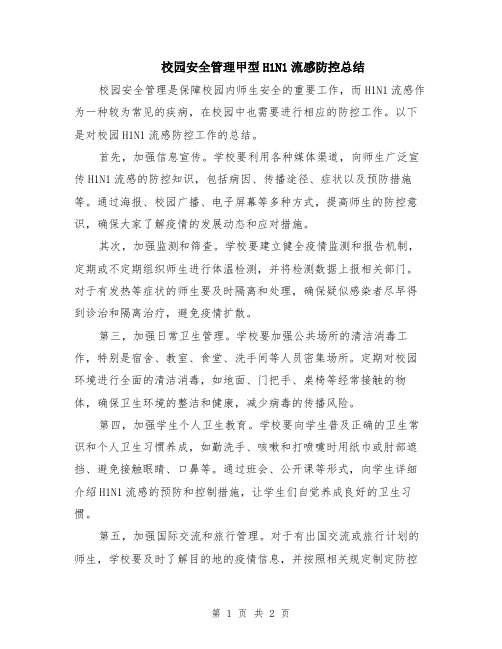 校园安全管理甲型 H1N1 流感防控总结

校园安全管理是保障校园内师生安全的重要工作，而 H1N1 流感作为一种较为常见的疾病，在校园中也需要进行相应的防控工作。以下是对校园 H1N1 流感防控工作的总结。

首先，加强信息宣传。学校要利用各种媒体渠道，向师生广泛宣传 H1N1 流感的防控知识，包括病因、传播途径、症状以及预防措施等。通过海报、校园广播、电子屏幕等多种方式，提高师生的防控意识，确保大家了解疫情的发展动态和应对措施。

其次，加强监测和筛查。学校要建立健全疫情监测和报告机制，定期或不定期组织师生进行体温检测，并将检测数据上报相关部门。对于有发热等症状的师生要及时隔离和处理，确保疑似感染者尽早得到诊治和隔离治疗，避免疫情扩散。

第三，加强日常卫生管理。学校要加强公共场所的清洁消毒工作，特别是宿舍、教室、食堂、洗手间等人员密集场所。定期对校园环境进行全面的清洁消毒，如地面、门把手、桌椅等经常接触的物体，确保卫生环境的整洁和健康，减少病毒的传播风险。

第四，加强学生个人卫生教育。学校要向学生普及正确的卫生常识和个人卫生习惯养成，如勤洗手、咳嗽和打喷嚏时用纸巾或肘部遮挡、避免接触眼睛、口鼻等。通过班会、公开课等形式，向学生详细介绍 H1N1 流感的预防和控制措施，让学生们自觉养成良好的卫生习惯。

第五，加强国际交流和旅行管理。对于有出国交流或旅行计划的师生，学校要及时了解目的地的疫情信息，并按照相关规定制定防控

第 1 页 共 2 页